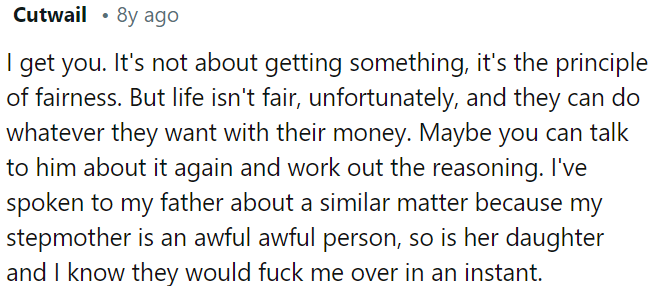 Cutwail • 8y ago

I get you. It's not about getting something, it's the principle of fairness. But life isn't fair, unfortunately, and they can do whatever they want with their money. Maybe you can talk to him about it again and work out the reasoning. I've spoken to my father about a similar matter because my stepmother is an awful awful person, so is her daughter and I know they would fuck me over in an instant.